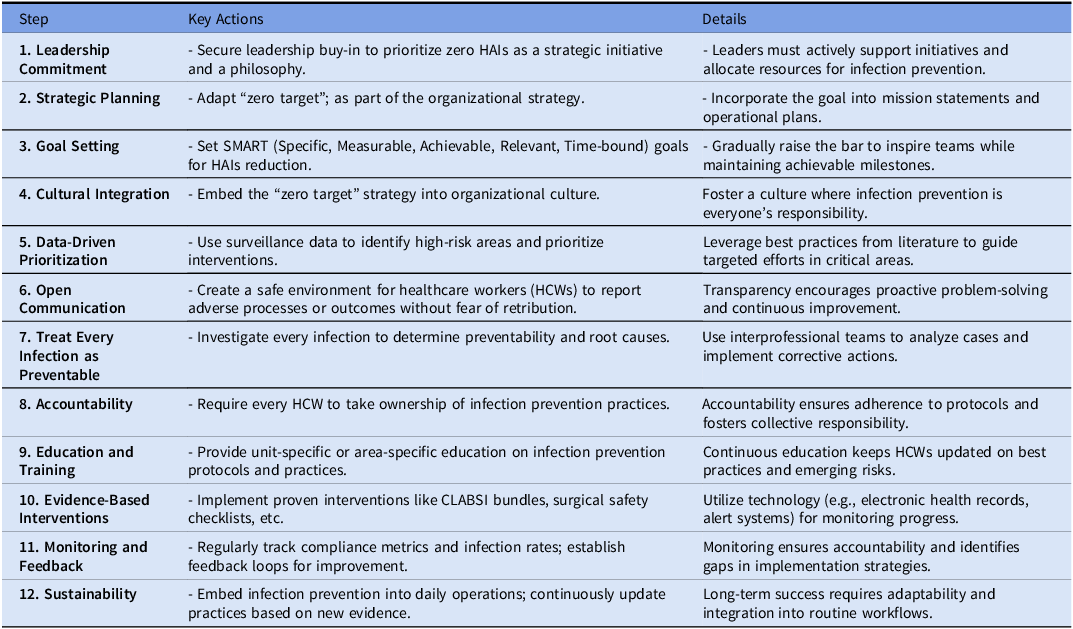 | Step | Key Actions | Details |
|---|---|---|
| 1. Leadership Commitment | - Secure leadership buy-in to prioritize zero HAIs as a strategic initiative and a philosophy. | - Leaders must actively support initiatives and allocate resources for infection prevention. |
| 2. Strategic Planning | - Adapt "zero target"; as part of the organizational strategy. | - Incorporate the goal into mission statements and operational plans. |
| 3. Goal Setting | - Set SMART (Specific, Measurable, Achievable, Relevant, Time-bound) goals for HAIs reduction. | - Gradually raise the bar to inspire teams while maintaining achievable milestones. |
| 4. Cultural Integration | - Embed the "zero target" strategy into organizational culture. | Foster a culture where infection prevention is everyone's responsibility. |
| 5. Data-Driven Prioritization | - Use surveillance data to identify high-risk areas and prioritize interventions. | Leverage best practices from literature to guide targeted efforts in critical areas. |
| 6. Open Communication | - Create a safe environment for healthcare workers (HCWs) to report adverse processes or outcomes without fear of retribution. | Transparency encourages proactive problem-solving and continuous improvement. |
| 7. Treat Every Infection as Preventable | - Investigate every infection to determine preventability and root causes. | Use interprofessional teams to analyze cases and implement corrective actions. |
| 8. Accountability | - Require every HCW to take ownership of infection prevention practices. | Accountability ensures adherence to protocols and fosters collective responsibility. |
| 9. Education and Training | - Provide unit-specific or area-specific education on infection prevention protocols and practices. | Continuous education keeps HCWs updated on best practices and emerging risks. |
| 10. Evidence-Based Interventions | - Implement proven interventions like CLABSI bundles, surgical safety checklists, etc. | Utilize technology (e.g., electronic health records, alert systems) for monitoring progress. |
| 11. Monitoring and Feedback | - Regularly track compliance metrics and infection rates; establish feedback loops for improvement. | Monitoring ensures accountability and identifies gaps in implementation strategies. |
| 12. Sustainability | - Embed infection prevention into daily operations; continuously update practices based on new evidence. | Long-term success requires adaptability and integration into routine workflows. |